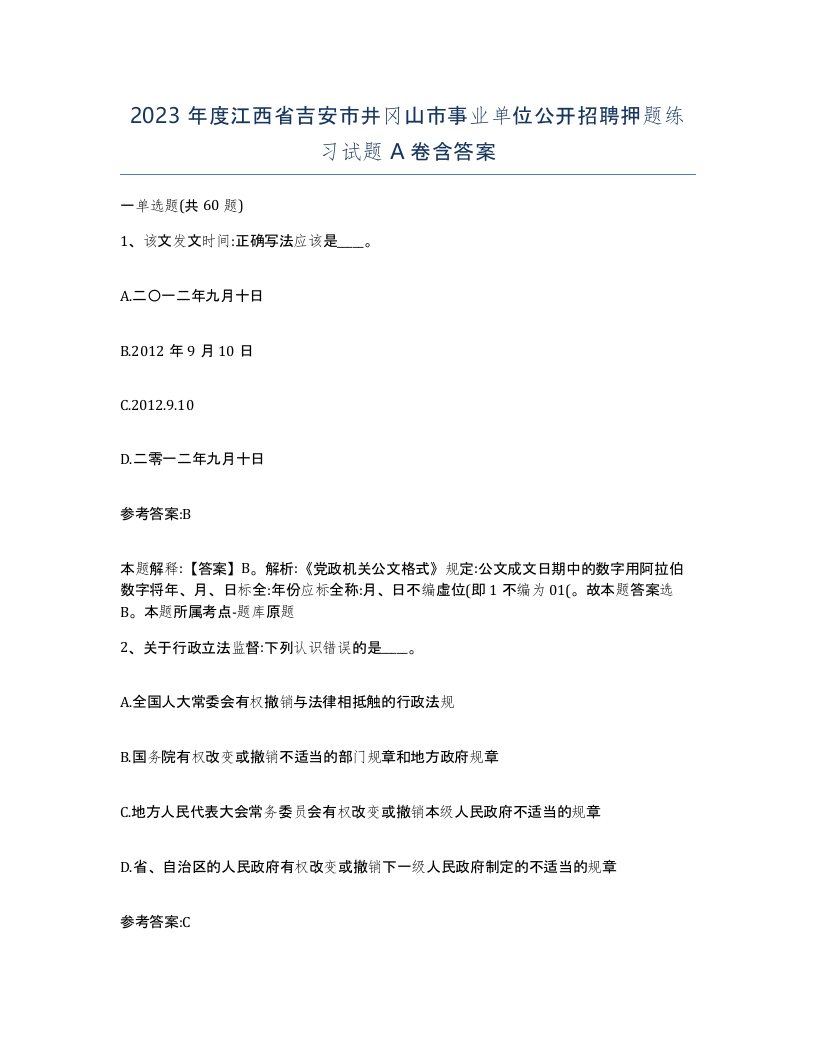 2023 年度江西省吉安市井冈山市事业单位公开招聘押题练习试题 A 卷含答案

一单选题(共 60 题)

1、该文发文时间:正确写法应该是____。

A.二〇一二年九月十日

B.2012 年 9 月 10 日

C.2012.9.10

D.二零一二年九月十日

参考答案:B

本题解释:【答案】B。解析:《党政机关公文格式》规定:公文成文日期中的数字用阿拉伯数字将年、月、日标全:年份应标全称:月、日不编虚位(即 1 不编为 01(。故本题答案选 B。本题所属考点-题库原题

2、关于行政立法监督:下列认识错误的是____。

A.全国人大常委会有权撤销与法律相抵触的行政法规

B.国务院有权改变或撤销不适当的部门规章和地方政府规章

C.地方人民代表大会常务委员会有权改变或撤销本级人民政府不适当的规章

D.省、自治区的人民政府有权改变或撤销下一级人民政府制定的不适当的规章

参考答案:C